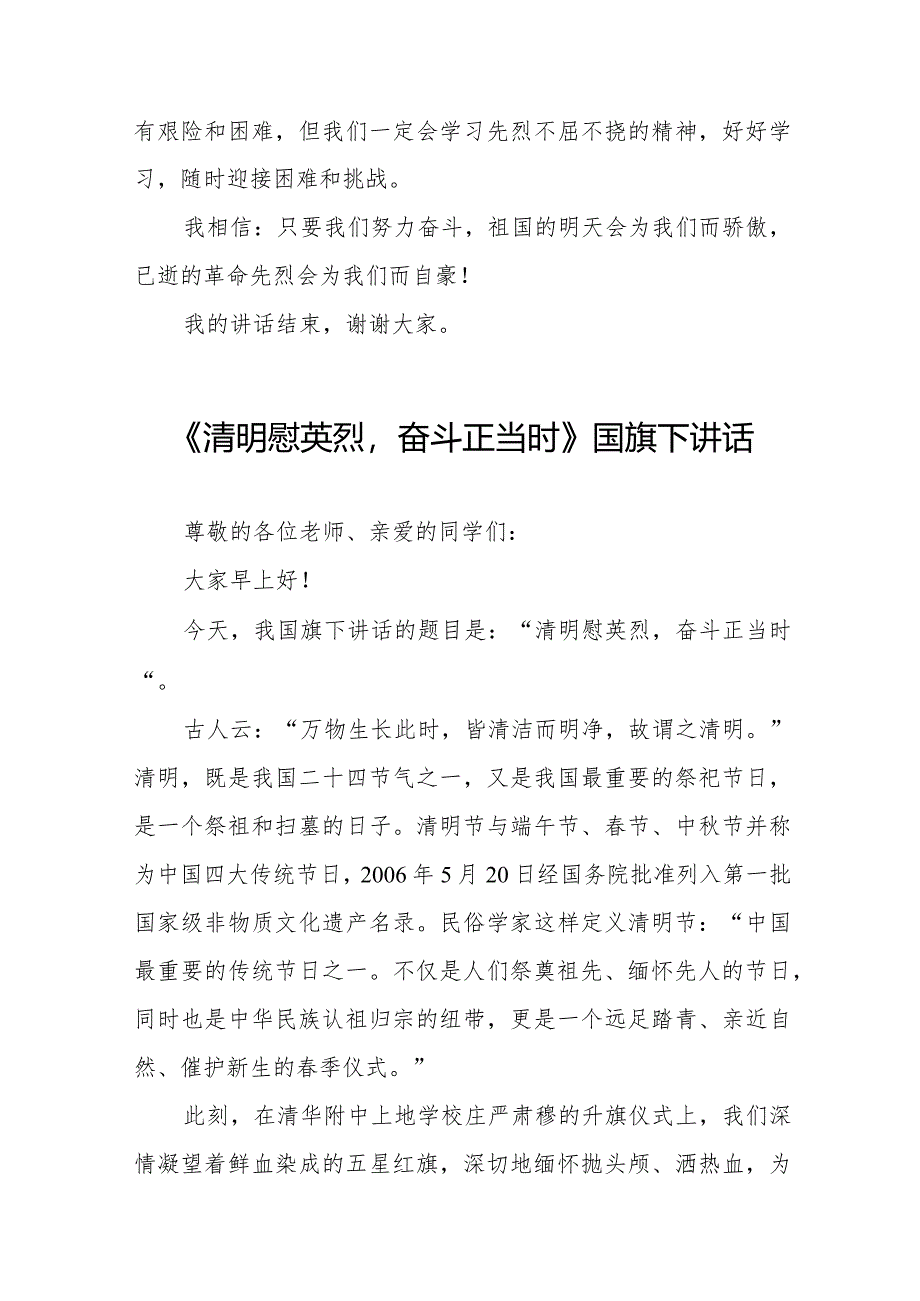 有艰险和困难，但我们一定会学习先烈不屈不挠的精神，好好学习，随时迎接困难和挑战。

我相信：只要我们努力奋斗，祖国的明天会为我们而骄傲，已逝的革命先烈会为我们而自豪！

我的讲话结束，谢谢大家。

《清明慰英烈，奋斗正当时》国旗下讲话

尊敬的各位老师、亲爱的同学们：

大家早上好！

今天，我国旗下讲话的题目是：“清明慰英烈，奋斗正当时“。

古人云：“万物生长此时，皆清洁而明净，故谓之清明。”清明，既是我国二十四节气之一，又是我国最重要的祭祀节日，是一个祭祖和扫墓的日子。清明节与端午节、春节、中秋节并称为中国四大传统节日，2006年5月20日经国务院批准列入第一批国家级非物质文化遗产名录。民俗学家这样定义清明节：“中国最重要的传统节日之一。不仅是人们祭奠祖先、缅怀先人的节日，同时也是中华民族认祖归宗的纽带，更是一个远足踏青、亲近自然、催护新生的春季仪式。”

此刻，在清华附中上地学校庄严肃穆的升旗仪式上，我们深情凝望着鲜血染成的五星红旗，深切地缅怀抛头颅、洒热血，为